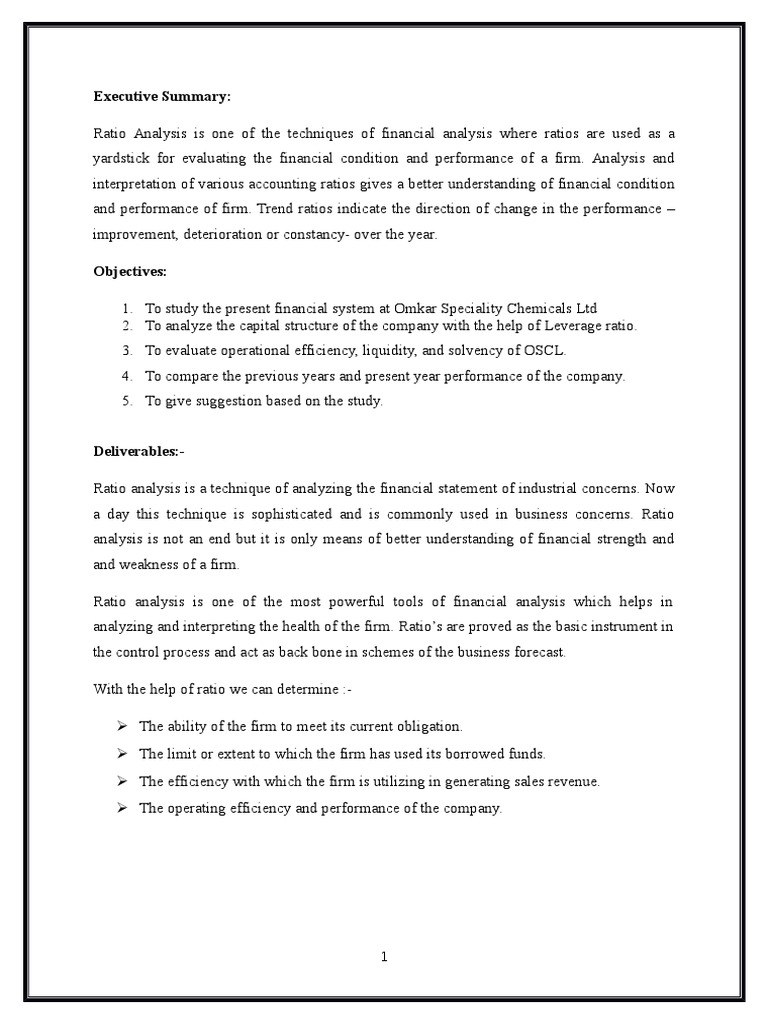 Executive Summary:

Ratio Analysis is one of the techniques of financial analysis where ratios are used as a yardstick for evaluating the financial condition and performance of a firm. Analysis and interpretation of various accounting ratios gives a better understanding of financial condition and performance of firm. Trend ratios indicate the direction of change in the performance – improvement, deterioration or constancy- over the year.

Objectives:

1. To study the present financial system at Omkar Speciality Chemicals Ltd
2. To analyze the capital structure of the company with the help of Leverage ratio.
3. To evaluate operational efficiency, liquidity, and solvency of OSCL.
4. To compare the previous years and present year performance of the company.
5. To give suggestion based on the study.

Deliverables:-

Ratio analysis is a technique of analyzing the financial statement of industrial concerns. Now a day this technique is sophisticated and is commonly used in business concerns. Ratio analysis is not an end but it is only means of better understanding of financial strength and and weakness of a firm.

Ratio analysis is one of the most powerful tools of financial analysis which helps in analyzing and interpreting the health of the firm. Ratio's are proved as the basic instrument in the control process and act as back bone in schemes of the business forecast.

With the help of ratio we can determine :-

➢ The ability of the firm to meet its current obligation.
➢ The limit or extent to which the firm has used its borrowed funds.
➢ The efficiency with which the firm is utilizing in generating sales revenue.
➢ The operating efficiency and performance of the company.

1